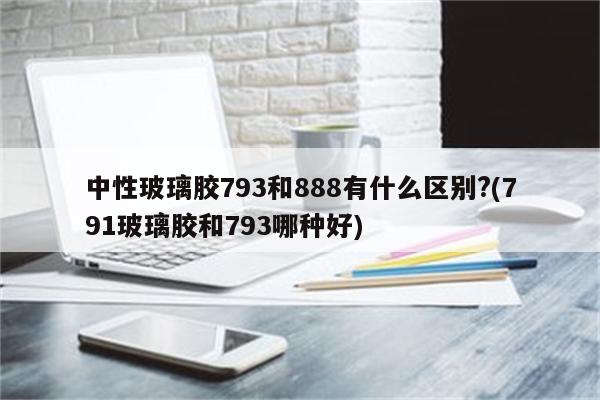 中性玻璃胶793和888有什么区别?(791玻璃胶和793哪种好)